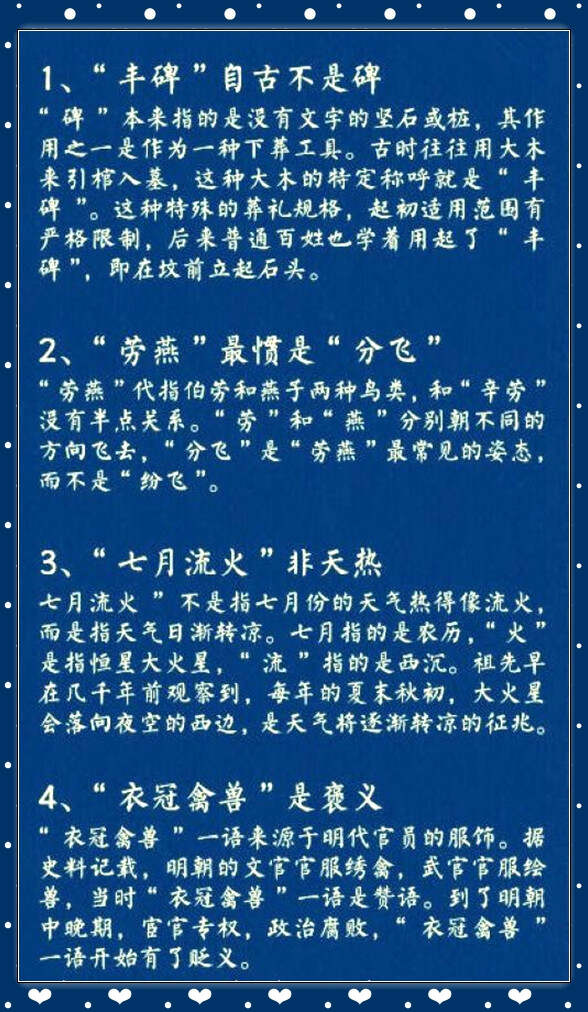 1、“丰碑”自古不是碑

“碑”本来指的是没有文字的竖石或桩，其作用之一是作为一种下葬工具。古时往往用大木来引棺入墓，这种大木的特定称呼就是“丰碑”。这种特殊的葬礼规格，起初适用范围有严格限制，后来普通百姓也学着用起了“丰碑”，即在坟前立起石头。

2、“劳燕”最惯是“分飞”

“劳燕”代指伯劳和燕子两种鸟类，和“辛劳”没有半点关系。“劳”和“燕”分别朝不同的方向飞去，“分飞”是“劳燕”最常见的姿态，而不是“纷飞”。

3、“七月流火”非天热

七月流火”不是指七月份的天气热得像流火，而是指天气日渐转凉。七月指的是农历，“火”是指恒星大火星，“流”指的是西沉。祖先早在几千年前观察到，每年的夏末秋初，大火星会落向夜空的西边，是天气将逐渐转凉的征兆。

4、“衣冠禽兽”是褒义

“衣冠禽兽”一语来源于明代官员的服饰。据史料记载，明朝的文官官服绣禽，武官官服绘兽，当时“衣冠禽兽”一语是赞语。到了明朝中晚期，宦官专权，政治腐败，“衣冠禽兽”一语开始有了贬义。